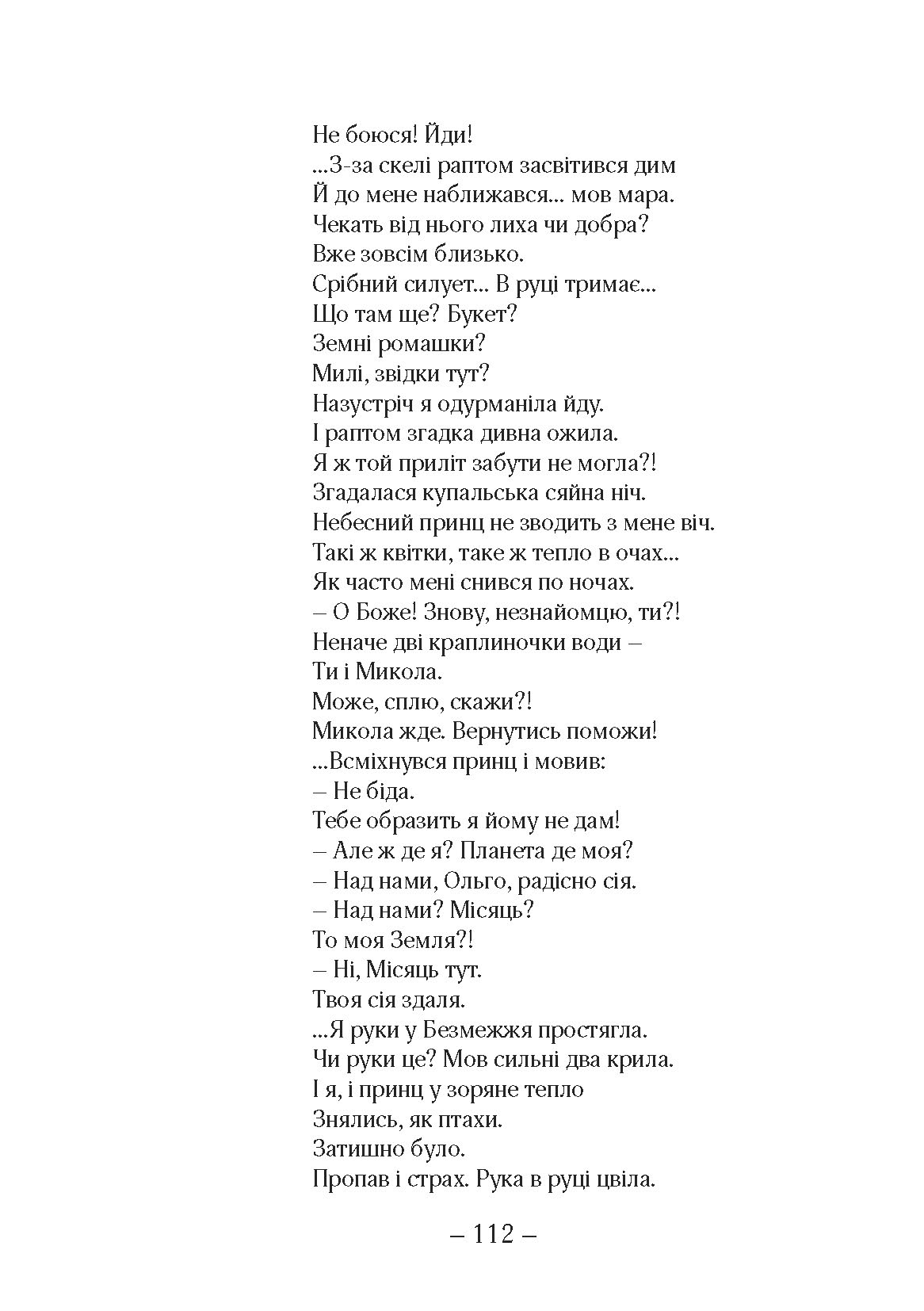 Не боюся! Йди!
...З-за скелі раптом засвітився дим
Й до мене наближався... мов мара.
Чекать від нього лиха чи добра?
Вже зовсім близько.
Срібний силует... В руці тримає...
Що там ще? Букет?
Земні ромашки?
Милі, звідки тут?
Назустріч я одурманіла йду.
І раптом згадка дивна ожила.
Я ж той приліт забути не могла?!
Згадалася купальська сяйна ніч.
Небесний принц не зводить з мене віч.
Такі ж квітки, таке ж тепло в очах...
Як часто мені снився по ночах.
– О Боже! Знову, незнайомцю, ти?!
Неначе дві краплиночки води –
Ти і Микола.
Може, сплю, скажи?!
Микола жде. Вернутись поможи!
...Всміхнувся принц і мовив:
– Не біда.
Тебе образить я йому не дам!
– Але ж де я? Планета де моя?
– Над нами, Ольго, радісно сія.
– Над нами? Місяць?
То моя Земля?!
– Ні, Місяць тут.
Твоя сія здаля.
...Я руки у Безмежжя простягла.
Чи руки це? Мов сильні два крила.
І я, і принц у зоряне тепло
Знялись, як птахи.
Затишно було.
Пропав і страх. Рука в руці цвіла.

– 112 –